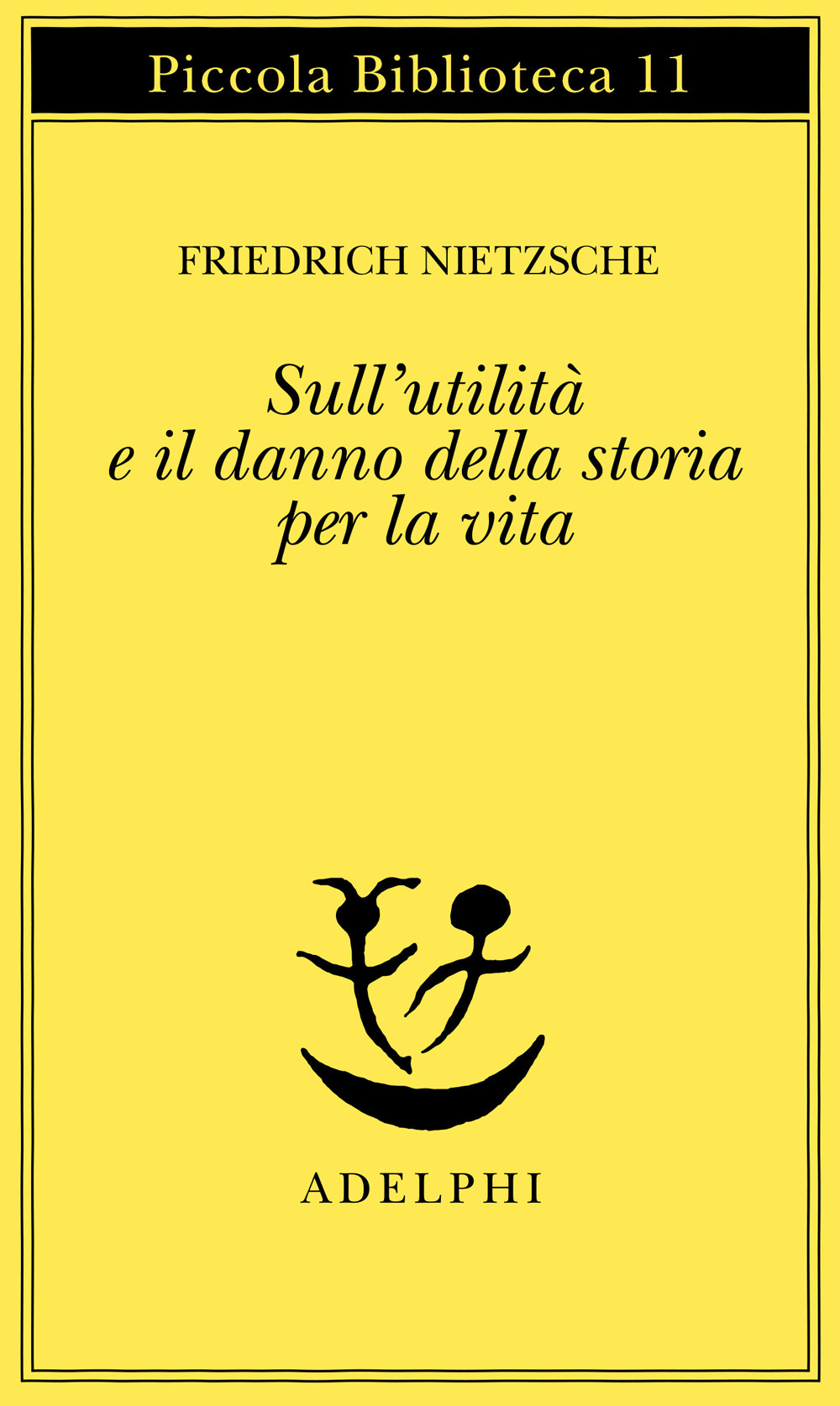 Piccola Biblioteca 11

FRIEDRICH NIETZSCHE

Sull'utilità
e il danno della storia
per la vita

ADELPHI